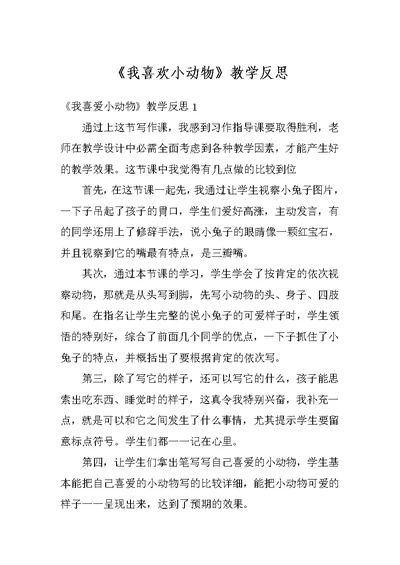 《我喜欢小动物》教学反思

《我喜爱小动物》教学反思 1

通过上这节写作课，我感到习作指导课要取得胜利，老师在教学设计中必需全面考虑到各种教学因素，才能产生好的教学效果。这节课中我觉得有几点做的比较到位

首先，在这节课一起先，我通过让学生视察小兔子图片，一下子吊起了孩子的胃口，学生们爱好高涨，主动发言，有的同学还用上了修辞手法，说小兔子的眼睛像一颗红宝石，并且视察到它的嘴最有特点，是三瓣嘴。

其次，通过本节课的学习，学生学会了按肯定的依次视察动物，那就是从头写到脚，先写小动物的头、身子、四肢和尾。在指名让学生完整的说小兔子的可爱样子时，学生领悟的特别好，综合了前面几个同学的优点，一下子抓住了小兔子的特点，并概括出了要根据肯定的依次写。

第三，除了写它的样子，还可以写它的什么，孩子能思索出吃东西、睡觉时的样子，这真令我特别兴奋，我补充一点，就是可以和它之间发生了什么事情，尤其提示学生要留意标点符号。学生们都一一记在心里。

第四，让学生们拿出笔写写自己喜爱的小动物，学生基本能把自己喜爱的小动物写的比较详细，能把小动物可爱的样子一一呈现出来，达到了预期的效果。